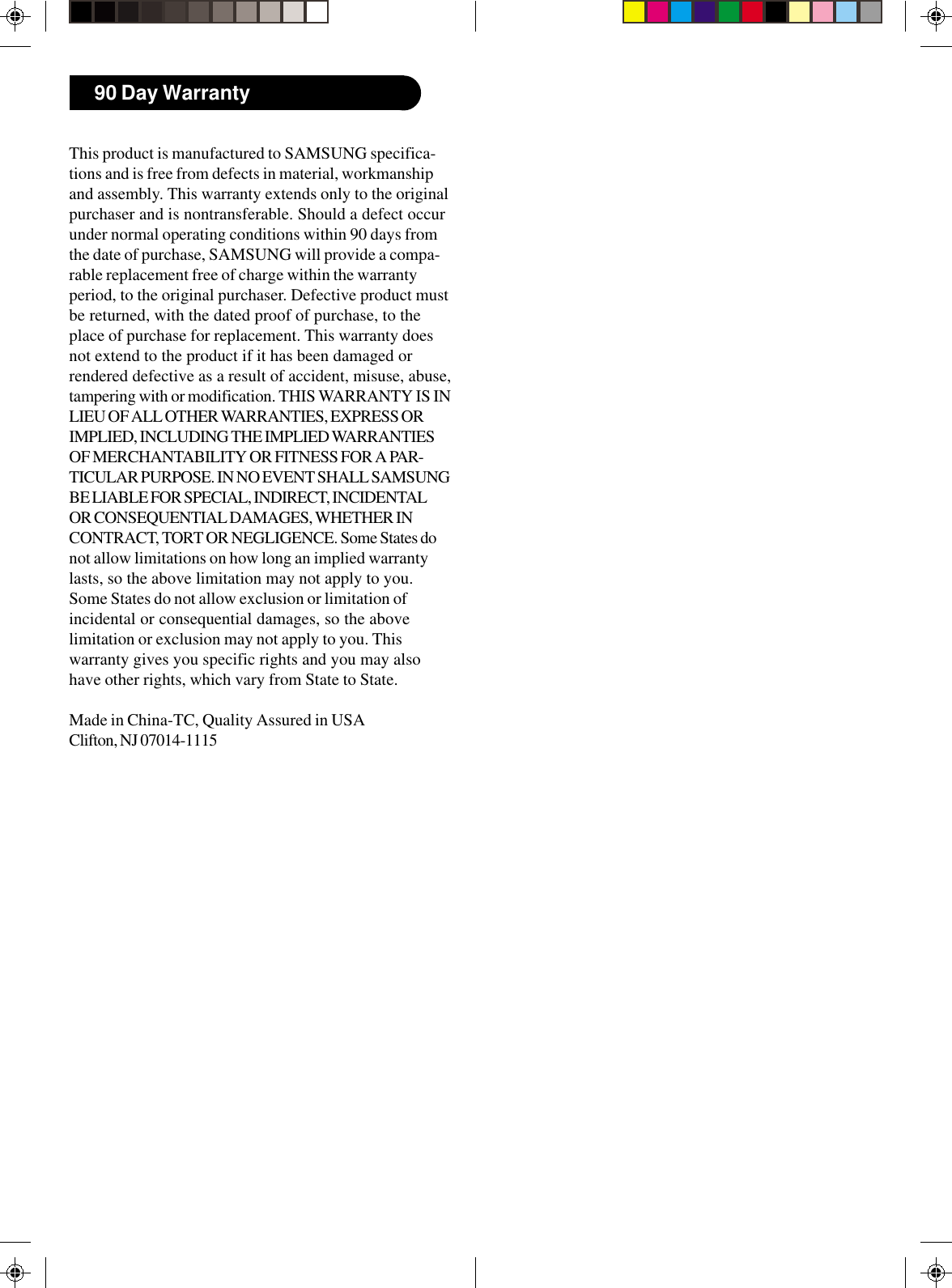 90 Day Warranty

This product is manufactured to SAMSUNG specifications and is free from defects in material, workmanship and assembly. This warranty extends only to the original purchaser and is nontransferable. Should a defect occur under normal operating conditions within 90 days from the date of purchase, SAMSUNG will provide a comparable replacement free of charge within the warranty period, to the original purchaser. Defective product must be returned, with the dated proof of purchase, to the place of purchase for replacement. This warranty does not extend to the product if it has been damaged or rendered defective as a result of accident, misuse, abuse, tampering with or modification. THIS WARRANTY IS IN LIEU OF ALL OTHER WARRANTIES, EXPRESS OR IMPLIED, INCLUDING THE IMPLIED WARRANTIES OF MERCHANTABILITY OR FITNESS FOR A PARTICULAR PURPOSE. IN NO EVENT SHALL SAMSUNG BE LIABLE FOR SPECIAL, INDIRECT, INCIDENTAL OR CONSEQUENTIAL DAMAGES, WHETHER IN CONTRACT, TORT OR NEGLIGENCE. Some States do not allow limitations on how long an implied warranty lasts, so the above limitation may not apply to you. Some States do not allow exclusion or limitation of incidental or consequential damages, so the above limitation or exclusion may not apply to you. This warranty gives you specific rights and you may also have other rights, which vary from State to State.

Made in China-TC, Quality Assured in USA
Clifton, NJ 07014-1115